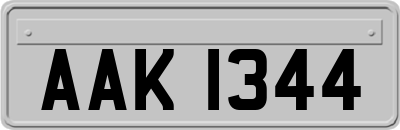 AAK 1344